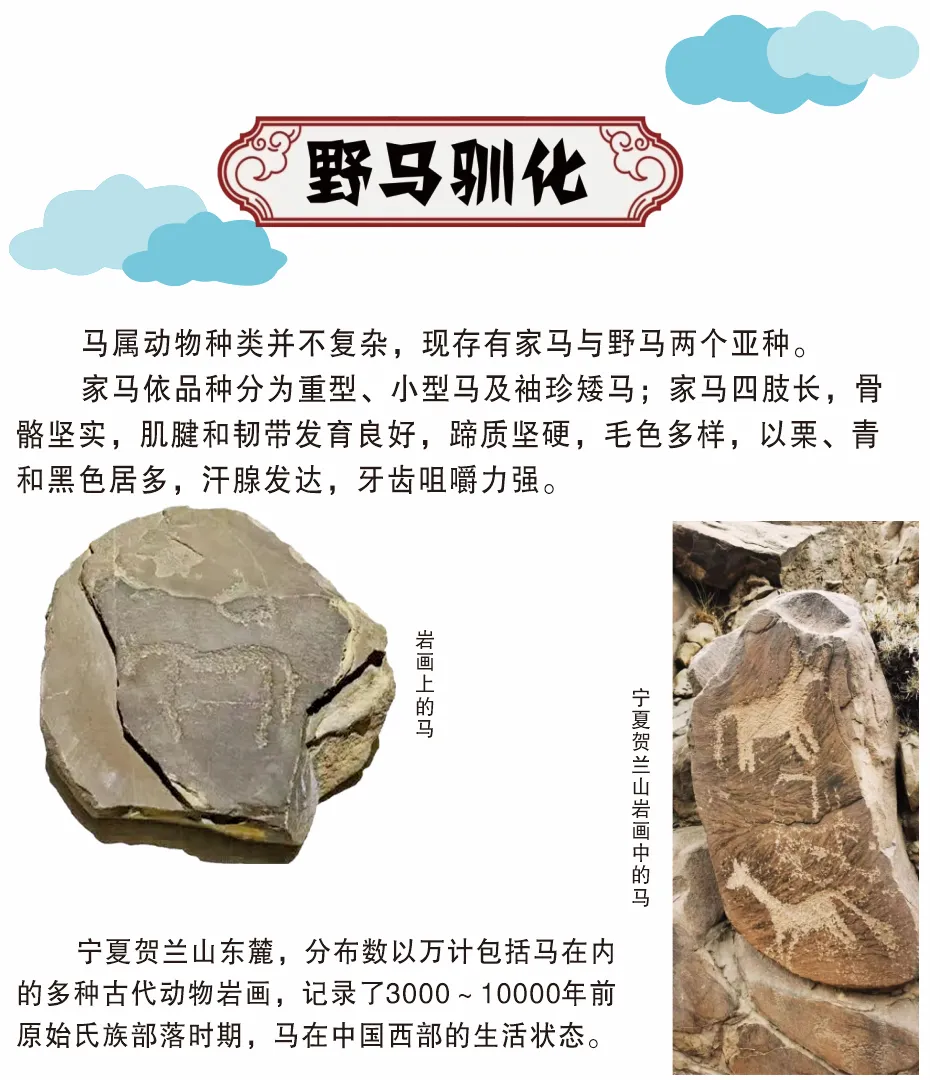 野马驯化

马属动物种类并不复杂，现存有家马与野马两个亚种。

家马依品种分为重型、小型马及袖珍矮马；家马四肢长，骨骼坚实，肌腱和韧带发育良好，蹄质坚硬，毛色多样，以栗、青和黑色居多，汗腺发达，牙齿咀嚼力强。

岩画上的马

宁夏贺兰山岩画中的马

宁夏贺兰山东麓，分布数以万计包括马在内的多种古代动物岩画，记录了3000～10000年前原始氏族部落时期，马在中国西部的生活状态。